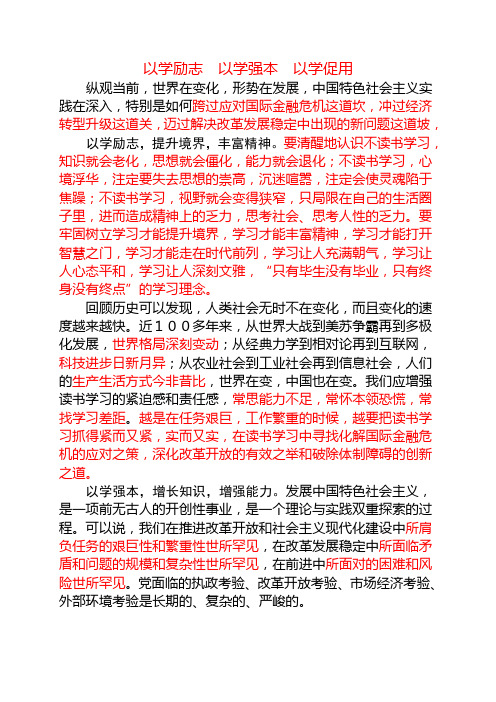 以学励志　以学强本　以学促用

纵观当前，世界在变化，形势在发展，中国特色社会主义实践在深入，特别是如何跨过应对国际金融危机这道坎，冲过经济转型升级这道关，迈过解决改革发展稳定中出现的新问题这道坡，

以学励志，提升境界，丰富精神。要清醒地认识不读书学习，知识就会老化，思想就会僵化，能力就会退化；不读书学习，心境浮华，注定要失去思想的崇高，沉迷喧嚣，注定会使灵魂陷于焦躁；不读书学习，视野就会变得狭窄，只局限在自己的生活圈子里，进而造成精神上的乏力，思考社会、思考人性的乏力。要牢固树立学习才能提升境界，学习才能丰富精神，学习才能打开智慧之门，学习才能走在时代前列，学习让人充满朝气，学习让人心态平和，学习让人深刻文雅，“只有毕生没有毕业，只有终身没有终点”的学习理念。

回顾历史可以发现，人类社会无时不在变化，而且变化的速度越来越快。近１００多年来，从世界大战到美苏争霸再到多极化发展，世界格局深刻变动；从经典力学到相对论再到互联网，科技进步日新月异；从农业社会到工业社会再到信息社会，人们的生产生活方式今非昔比，世界在变，中国也在变。我们应增强读书学习的紧迫感和责任感，常思能力不足，常怀本领恐慌，常找学习差距。越是在任务艰巨，工作繁重的时候，越要把读书学习抓得紧而又紧，实而又实，在读书学习中寻找化解国际金融危机的应对之策，深化改革开放的有效之举和破除体制障碍的创新之道。

以学强本，增长知识，增强能力。发展中国特色社会主义，是一项前无古人的开创性事业，是一个理论与实践双重探索的过程。可以说，我们在推进改革开放和社会主义现代化建设中所肩负任务的艰巨性和繁重性世所罕见，在改革发展稳定中所面临矛盾和问题的规模和复杂性世所罕见，在前进中所面对的困难和风险世所罕见。党面临的执政考验、改革开放考验、市场经济考验、外部环境考验是长期的、复杂的、严峻的。